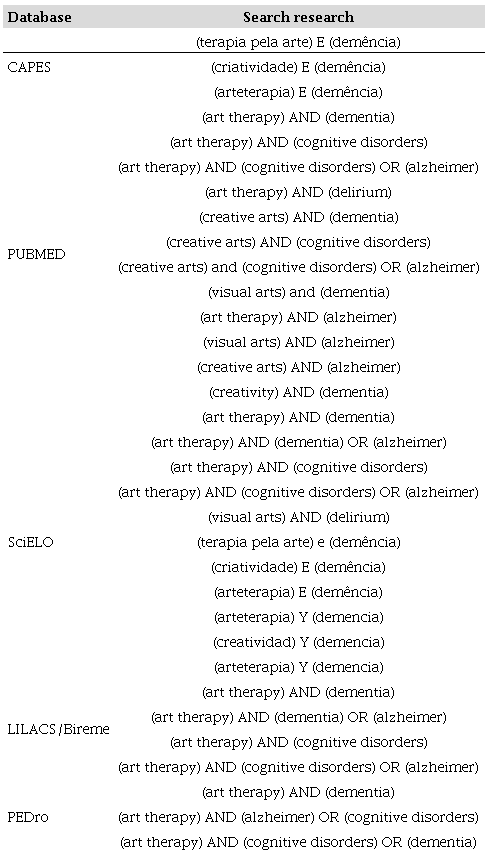 | Database | Search research |
|---|---|
| | (terapia pela arte) E (demência) |
| CAPES | (criatividade) E (demência) |
| | (arteterapia) E (demência) |
| | (art therapy) AND (dementia) |
| | (art therapy) AND (cognitive disorders) |
| | (art therapy) AND (cognitive disorders) OR (alzheimer) |
| | (art therapy) AND (delirium) |
| | (creative arts) AND (dementia) |
| PUBMED | (creative arts) AND (cognitive disorders) |
| | (creative arts) and (cognitive disorders) OR (alzheimer) |
| | (visual arts) and (dementia) |
| | (art therapy) AND (alzheimer) |
| | (visual arts) AND (alzheimer) |
| | (creative arts) AND (alzheimer) |
| | (creativity) AND (dementia) |
| | (art therapy) AND (dementia) |
| | (art therapy) AND (dementia) OR (alzheimer) |
| | (art therapy) AND (cognitive disorders) |
| | (art therapy) AND (cognitive disorders) OR (alzheimer) |
| | (visual arts) AND (delirium) |
| SciELO | (terapia pela arte) e (demência) |
| | (criatividade) E (demência) |
| | (arteterapia) E (demência) |
| | (arteterapia) Y (demencia) |
| | (creatividad) Y (demencia) |
| | (arteterapia) Y (demencia) |
| | (art therapy) AND (dementia) |
| LILACS/Bireme | (art therapy) AND (dementia) OR (alzheimer) |
| | (art therapy) AND (cognitive disorders) |
| | (art therapy) AND (cognitive disorders) OR (alzheimer) |
| | (art therapy) AND (dementia) |
| PEDro | (art therapy) AND (alzheimer) OR (cognitive disorders) |
| | (art therapy) AND (cognitive disorders) OR (dementia) |